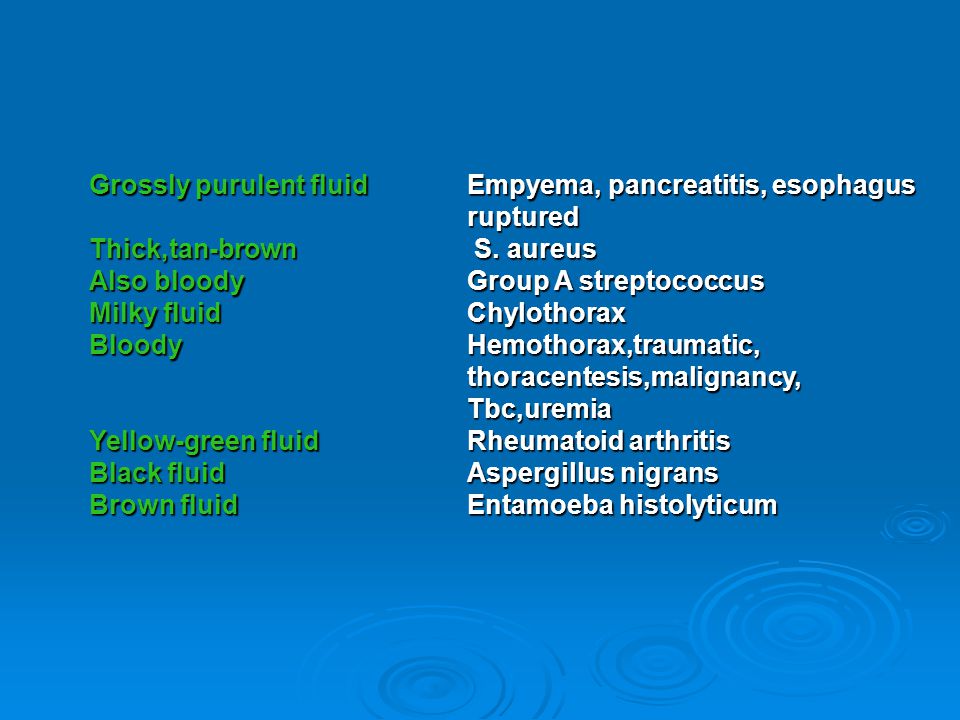 | | |
|---|---|
| Grossly purulent fluid | Empyema, pancreatitis, esophagus ruptured |
| Thick,tan-brown | S. aureus |
| Also bloody | Group A streptococcus |
| Milky fluid | Chylothorax |
| Bloody | Hemothorax,traumatic, thoracentesis,malignancy, Tbc,uremia |
| Yellow-green fluid | Rheumatoid arthritis |
| Black fluid | Aspergillus nigrans |
| Brown fluid | Entamoeba histolyticum |